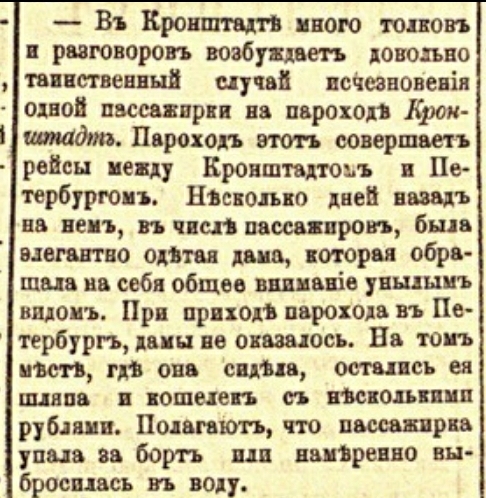 — Въ Кронштадтѣ много толковъ и разговоровъ возбуждаетъ довольно таинственный случай исчезновенія одной пассажирки на пароходѣ Кронштадтъ. Пароходъ этотъ совершаетъ рейсы между Кронштадтомъ и Петербургомъ. Нѣсколько дней назадъ на немъ, въ числѣ пассажировъ, была элегантно одѣтая дама, которая обращала на себя общее вниманіе унылымъ видомъ. При приходѣ парохода въ Петербургъ, дамы не оказалось. На томъ мѣстѣ, гдѣ она сидѣла, остались ея шляпа и кошелекъ съ нѣсколькими рублями. Полагаютъ, что пассажирка упала за бортъ или намѣренно выбросилась въ воду.